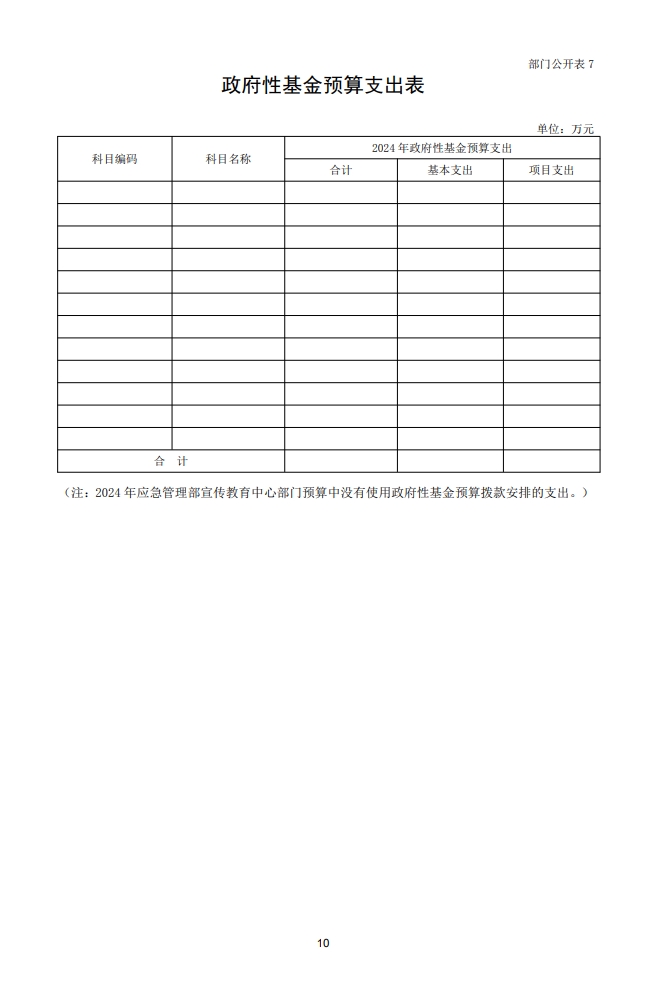 部门公开表 7

政府性基金预算支出表

单位：万元

| 科目编码 | 科目名称 | 2024 年政府性基金预算支出 | | |
|---|---|---|---|---|
| | | 合计 | 基本支出 | 项目支出 |
| | | | | |
| | | | | |
| | | | | |
| | | | | |
| | | | | |
| | | | | |
| | | | | |
| | | | | |
| | | | | |
| | | | | |
| | | | | |
| | | | | |
| 合 计 | | | | |

（注：2024 年应急管理部宣传教育中心部门预算中没有使用政府性基金预算拨款安排的支出。）

10